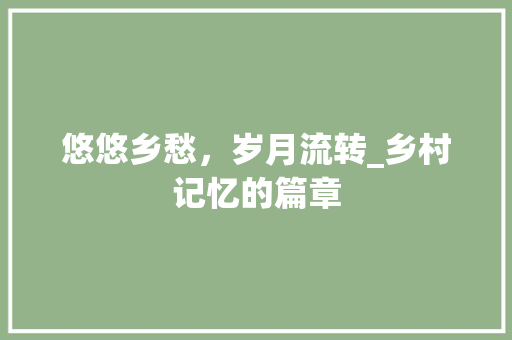 悠悠乡愁，岁月流转_乡村记忆的篇章